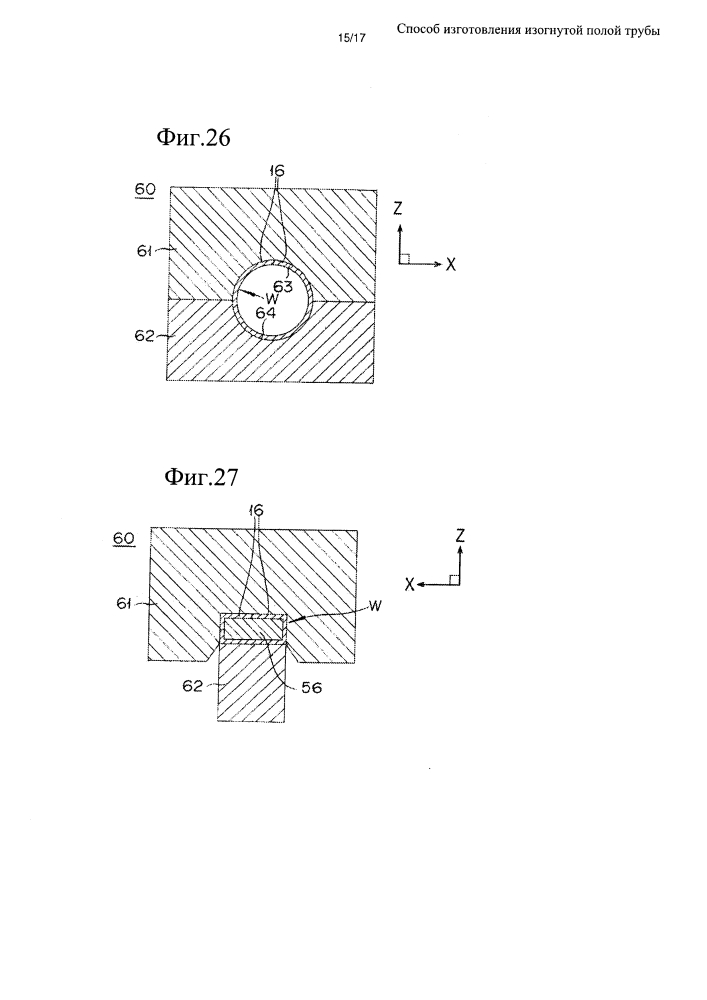 15/17

Способ изготовления изогнутой полой трубы

Фиг.26

60
16
Z
X
61
63
W
64
62

Фиг.27

60
16
Z
X
61
W
62
56